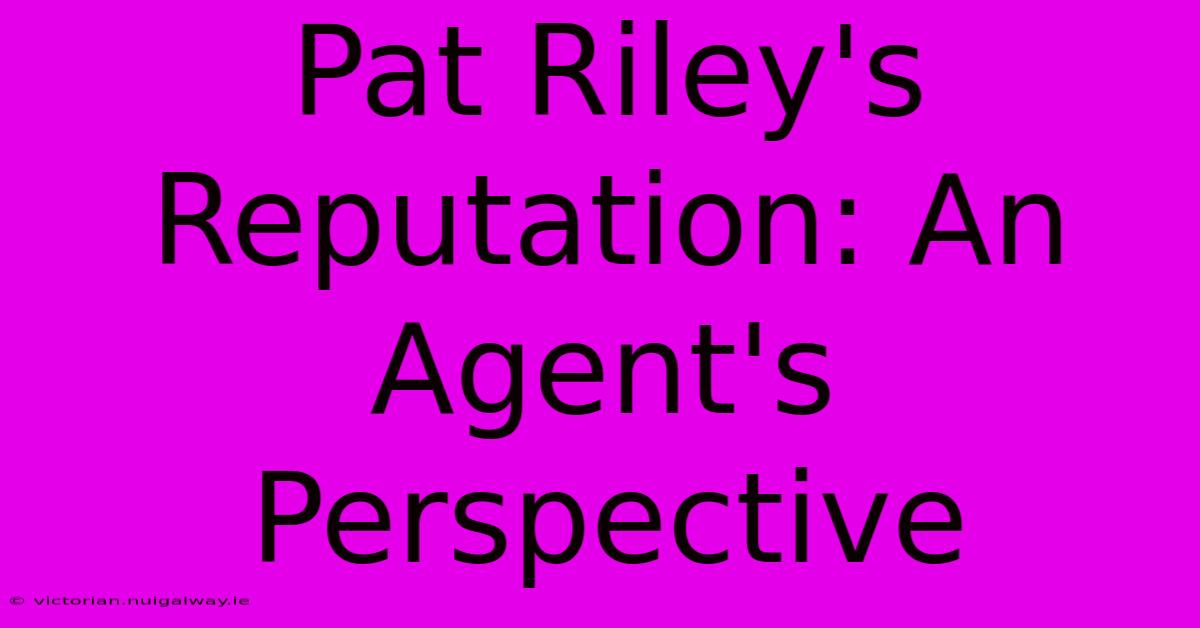 Pat Riley's Reputation: An Agent's Perspective

© victorian.nuigalway.ie